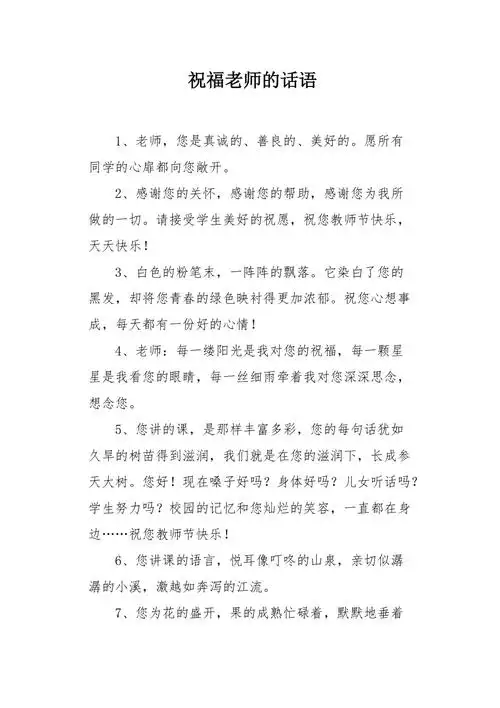 祝福老师的话语

1、老师，您是真诚的、善良的、美好的。愿所有同学的心扉都向您敞开。

2、感谢您的关怀，感谢您的帮助，感谢您为我所做的一切。请接受学生美好的祝愿，祝您教师节快乐，天天快乐！

3、白色的粉笔末，一阵阵的飘落。它染白了您的黑发，却将您青春的绿色映衬得更加浓郁。祝您心想事成，每天都有一份好的心情！

4、老师：每一缕阳光是我对您的祝福，每一颗星星是我看您的眼睛，每一丝细雨牵着我对您深深思念，想念您。

5、您讲的课，是那样丰富多彩，您的每句话犹如久旱的树苗得到滋润，我们就是在您的滋润下，长成参天大树。您好！现在嗓子好吗？身体好吗？儿女听话吗？学生努力吗？校园的记忆和您灿烂的笑容，一直都在身边……祝您教师节快乐！

6、您讲课的语言，悦耳像叮咚的山泉，亲切似潺潺的小溪，激越如奔泻的江流。

7、您为花的盛开，果的成熟忙碌着，默默地垂着